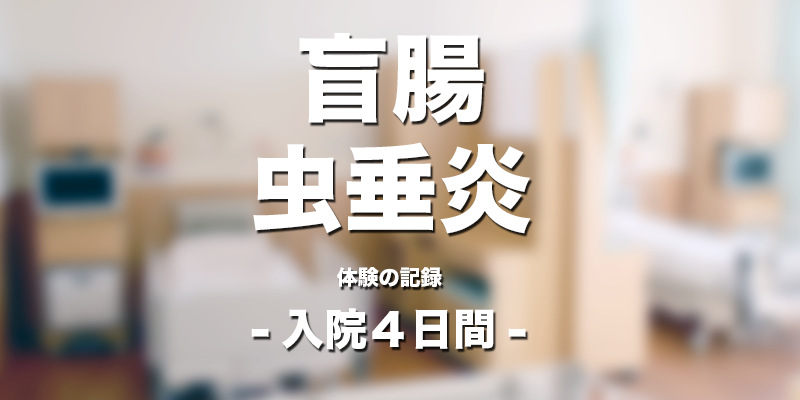 盲腸
虫垂炎

体験の記録

- 入院４日間 -